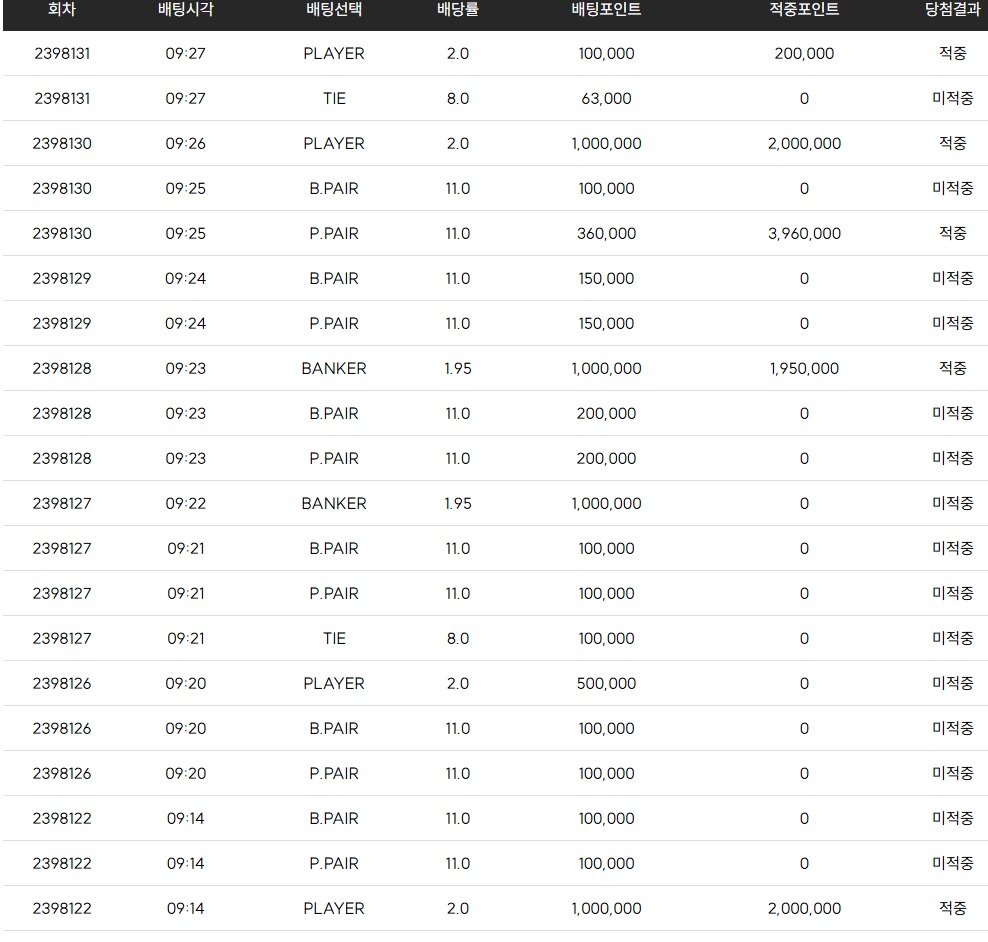 | 회차 | 배팅시각 | 배팅선택 | 배당률 | 배팅포인트 | 적중포인트 | 당첨결과 |
|---|---|---|---|---|---|---|
| 2398131 | 09:27 | PLAYER | 2.0 | 100,000 | 200,000 | 적중 |
| 2398131 | 09:27 | TIE | 8.0 | 63,000 | 0 | 미적중 |
| 2398130 | 09:26 | PLAYER | 2.0 | 1,000,000 | 2,000,000 | 적중 |
| 2398130 | 09:25 | B.PAIR | 11.0 | 100,000 | 0 | 미적중 |
| 2398130 | 09:25 | P.PAIR | 11.0 | 360,000 | 3,960,000 | 적중 |
| 2398129 | 09:24 | B.PAIR | 11.0 | 150,000 | 0 | 미적중 |
| 2398129 | 09:24 | P.PAIR | 11.0 | 150,000 | 0 | 미적중 |
| 2398128 | 09:23 | BANKER | 1.95 | 1,000,000 | 1,950,000 | 적중 |
| 2398128 | 09:23 | B.PAIR | 11.0 | 200,000 | 0 | 미적중 |
| 2398128 | 09:23 | P.PAIR | 11.0 | 200,000 | 0 | 미적중 |
| 2398127 | 09:22 | BANKER | 1.95 | 1,000,000 | 0 | 미적중 |
| 2398127 | 09:21 | B.PAIR | 11.0 | 100,000 | 0 | 미적중 |
| 2398127 | 09:21 | P.PAIR | 11.0 | 100,000 | 0 | 미적중 |
| 2398127 | 09:21 | TIE | 8.0 | 100,000 | 0 | 미적중 |
| 2398126 | 09:20 | PLAYER | 2.0 | 500,000 | 0 | 미적중 |
| 2398126 | 09:20 | B.PAIR | 11.0 | 100,000 | 0 | 미적중 |
| 2398126 | 09:20 | P.PAIR | 11.0 | 100,000 | 0 | 미적중 |
| 2398122 | 09:14 | B.PAIR | 11.0 | 100,000 | 0 | 미적중 |
| 2398122 | 09:14 | P.PAIR | 11.0 | 100,000 | 0 | 미적중 |
| 2398122 | 09:14 | PLAYER | 2.0 | 1,000,000 | 2,000,000 | 적중 |